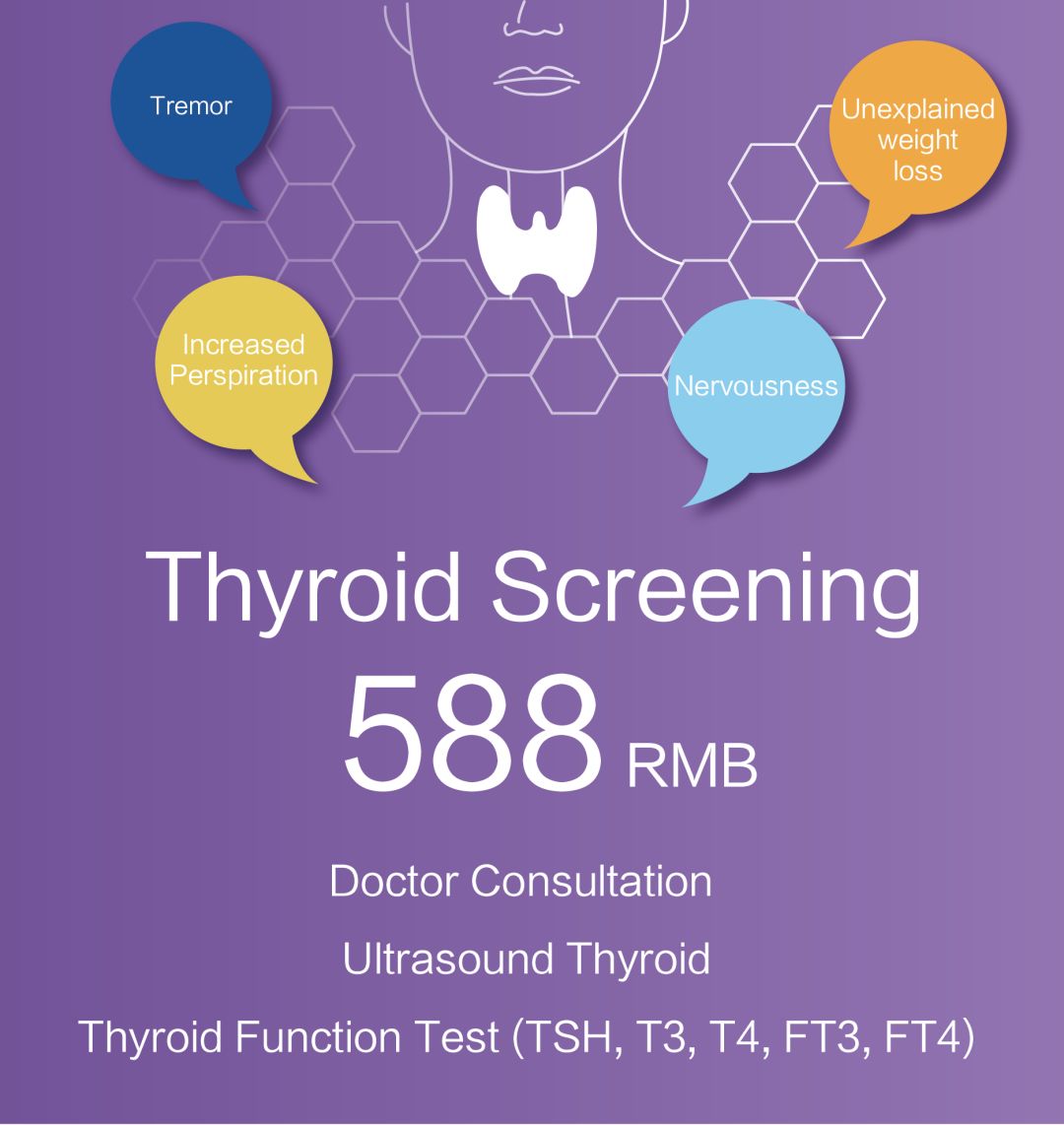 Tremor

Unexplained
weight
loss

Increased
Perspiration

Nervousness

Thyroid Screening

588 RMB

Doctor Consultation

Ultrasound Thyroid

Thyroid Function Test (TSH, T3, T4, FT3, FT4)